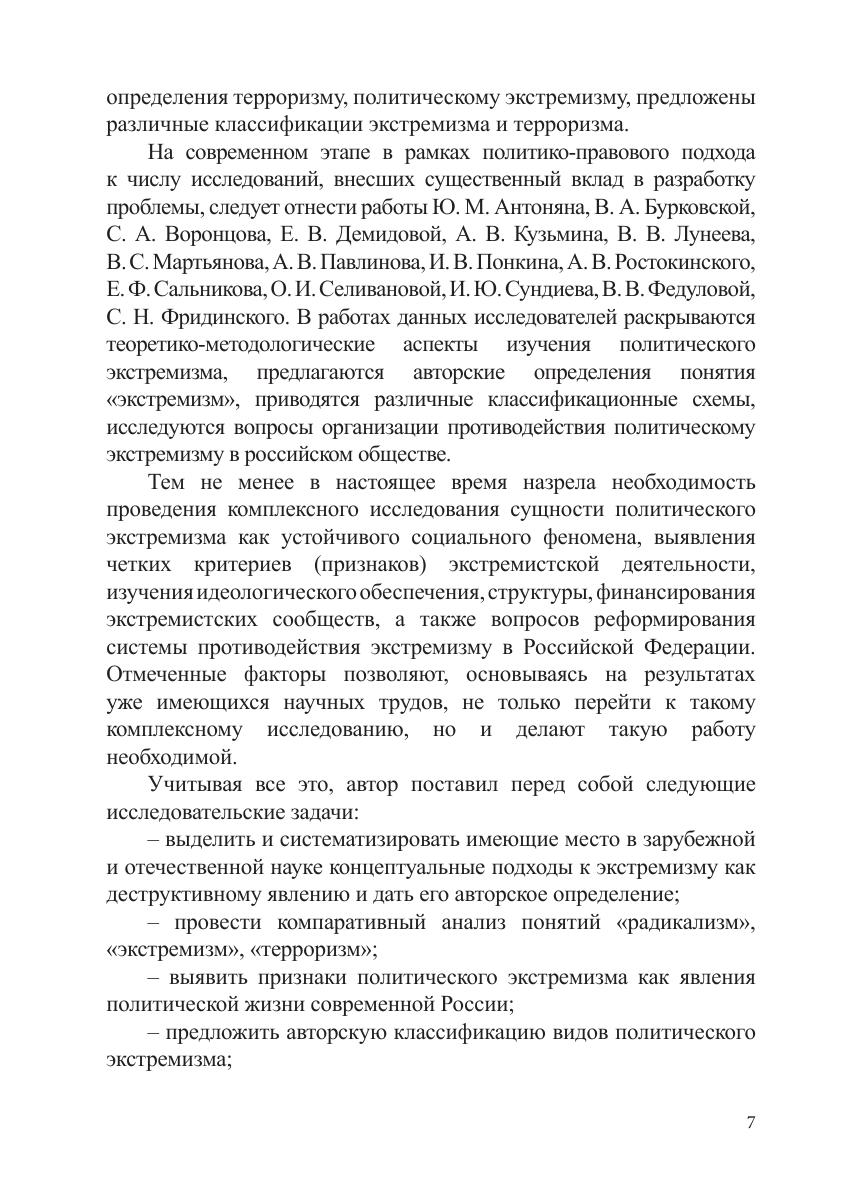 определения терроризму, политическому экстремизму, предложены различные классификации экстремизма и терроризма.

На современном этапе в рамках политико-правового подхода к числу исследований, внесших существенный вклад в разработку проблемы, следует отнести работы Ю. М. Антоняна, В. А. Бурковской, С. А. Воронцова, Е. В. Демидовой, А. В. Кузьмина, В. В. Лунеева, В. С. Мартьянова, А. В. Павлинова, И. В. Понкина, А. В. Ростокинского, Е. Ф. Сальникова, О. И. Селивановой, И. Ю. Сундиева, В. В. Федуловой, С. Н. Фридинского. В работах данных исследователей раскрываются теоретико-методологические аспекты изучения политического экстремизма, предлагаются авторские определения понятия «экстремизм», приводятся различные классификационные схемы, исследуются вопросы организации противодействия политическому экстремизму в российском обществе.

Тем не менее в настоящее время назрела необходимость проведения комплексного исследования сущности политического экстремизма как устойчивого социального феномена, выявления четких критериев (признаков) экстремистской деятельности, изучения идеологического обеспечения, структуры, финансирования экстремистских сообществ, а также вопросов реформирования системы противодействия экстремизму в Российской Федерации. Отмеченные факторы позволяют, основываясь на результатах уже имеющихся научных трудов, не только перейти к такому комплексному исследованию, но и делают такую работу необходимой.

Учитывая все это, автор поставил перед собой следующие исследовательские задачи:

– выделить и систематизировать имеющие место в зарубежной и отечественной науке концептуальные подходы к экстремизму как деструктивному явлению и дать его авторское определение;

– провести компаративный анализ понятий «радикализм», «экстремизм», «терроризм»;

– выявить признаки политического экстремизма как явления политической жизни современной России;

– предложить авторскую классификацию видов политического экстремизма;

7